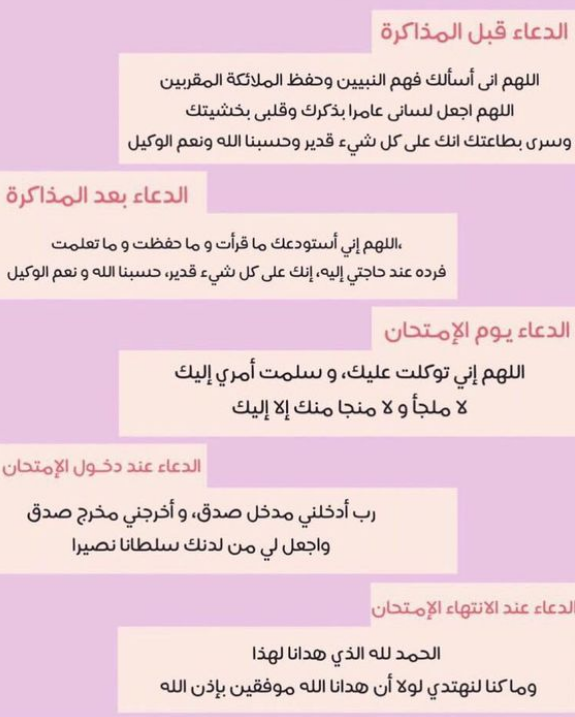 الدعاء قبل المذاكرة

اللهم انى أسألك فهم النبيين وحفظ الملائكة المقربين
اللهم اجعل لسانى عامرا بذكرك وقلبى بخشيتك
وسرى بطاعتك انك على كل شيء قدير وحسبنا الله ونعم الوكيل

الدعاء بعد المذاكرة

،اللهم إني أستودعك ما قرأت و ما حفظت و ما تعلمت
فرده عند حاجتي إليه، إنك على كل شيء قدير، حسبنا الله و نعم الوكيل

الدعاء يوم الإمتحان

اللهم إني توكلت عليك، و سلمت أمري إليك
لا ملجأ و لا منجا منك إلا إليك

الدعاء عند دخول الإمتحان

رب أدخلني مدخل صدق، و أخرجني مخرج صدق
واجعل لي من لدنك سلطانا نصيرا

الدعاء عند الانتهاء الإمتحان

الحمد لله الذي هدانا لهذا
وما كنا لنهتدي لولا أن هدانا الله موفقين بإذن الله